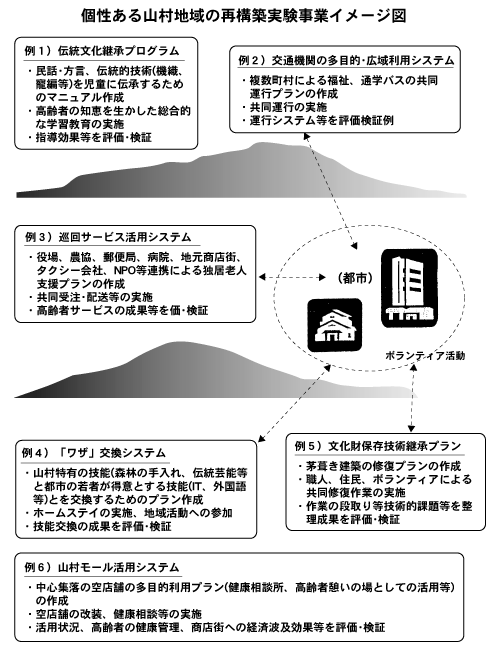 個性ある山村地域の再構築実験事業イメージ図

例１）伝統文化継承プログラム
・民話・方言、伝統的技術(機織、籠編等)を児童に伝承するためのマニュアル作成
・高齢者の知恵を生かした総合的な学習教育の実施
・指導効果等を評価・検証

例２）交通機関の多目的・広域利用システム
・複数町村による福祉、通学バスの共同運行プランの作成
・共同運行の実施
・運行システム等を評価検証例

例３）巡回サービス活用システム
・役場、農協、郵便局、病院、地元商店街、タクシー会社、NPO等連携による独居老人支援プランの作成
・共同受注・配送等の実施
・高齢者サービスの成果等を価・検証

（都市）

ボランティア活動

例４）「ワザ」交換システム
・山村特有の技能(森林の手入れ、伝統芸能等と都市の若者が得意とする技能(IT、外国語等)とを交換するためのプラン作成
・ホームステイの実施、地域活動への参加
・技能交換の成果を評価・検証

例５）文化財保存技術継承プラン
・茅葺き建築の修復プランの作成
・職人、住民、ボランティアによる共同修復作業の実施
・作業の段取り等技術的課題等を整理成果を評価・検証

例６）山村モール活用システム
・中心集落の空店舗の多目的利用プラン(健康相談所、高齢者憩いの場としての活用等)の作成
・空店舗の改装、健康相談等の実施
・活用状況、高齢者の健康管理、商店街への経済波及効果等を評価・検証